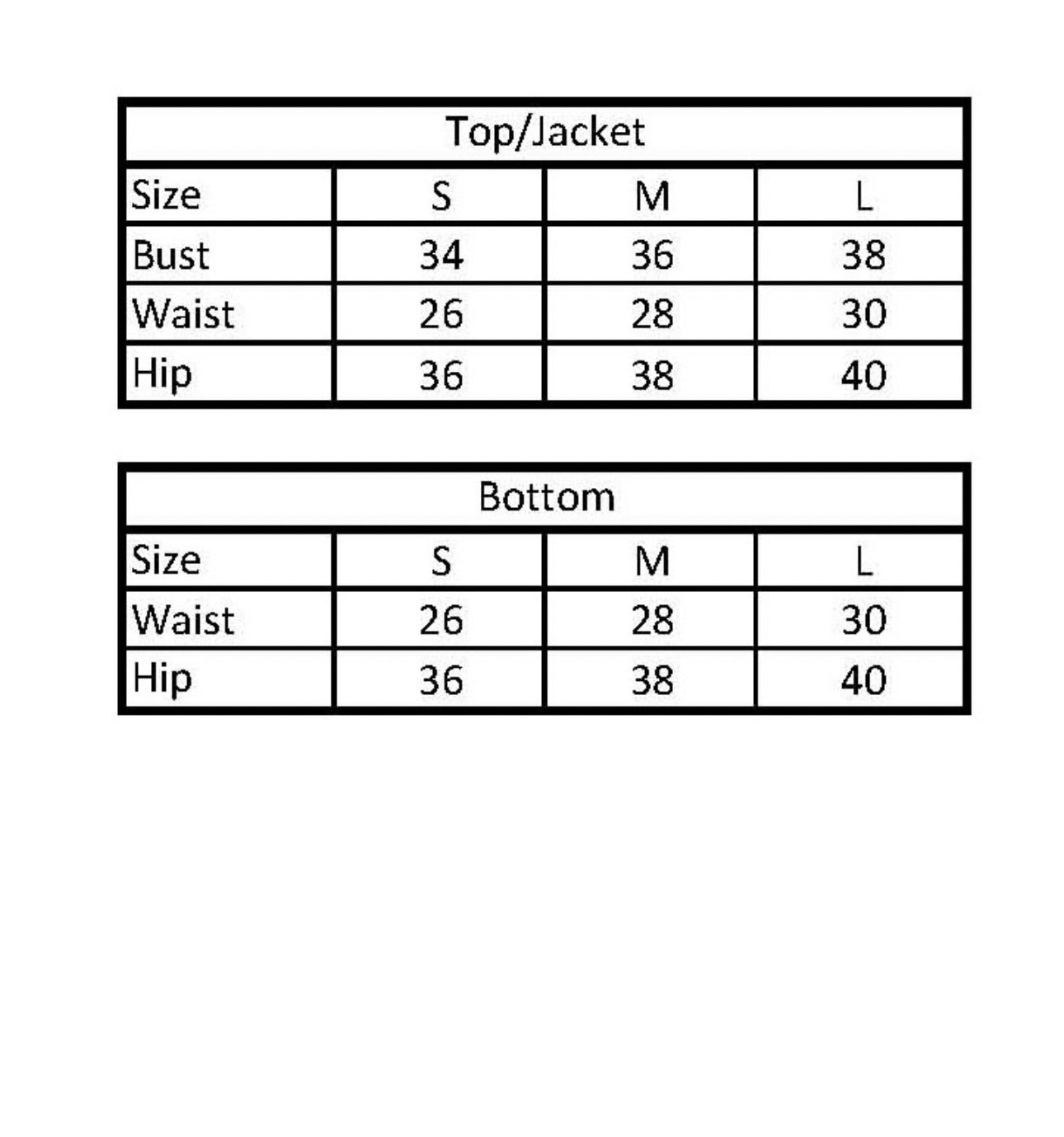 Top/Jacket

| Size | S | M | L |
|---|---|---|---|
| Bust | 34 | 36 | 38 |
| Waist | 26 | 28 | 30 |
| Hip | 36 | 38 | 40 |

Bottom

| Size | S | M | L |
|---|---|---|---|
| Waist | 26 | 28 | 30 |
| Hip | 36 | 38 | 40 |